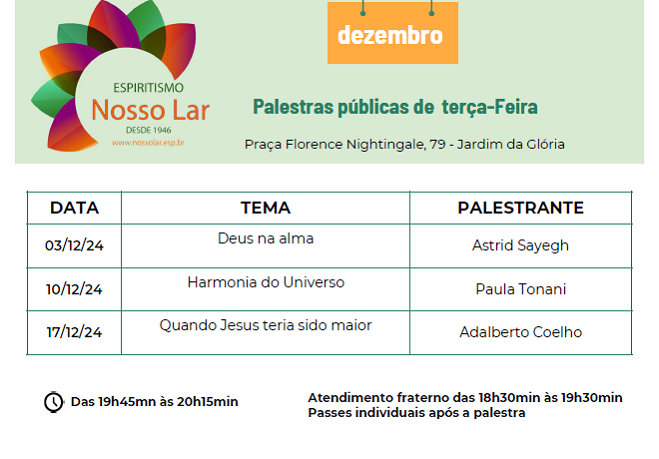 ESPIRITISMO
Nosso Lar
DESDE 1946
www.nossolar.esp.br

dezembro

Palestras públicas de terça-Feira

Praça Florence Nightingale, 79 - Jardim da Glória

| DATA | TEMA | PALESTRANTE |
|---|---|---|
| 03/12/24 | Deus na alma | Astrid Sayegh |
| 10/12/24 | Harmonia do Universo | Paula Tonani |
| 17/12/24 | Quando Jesus teria sido maior | Adalberto Coelho |

Das 19h45mn às 20h15min

Atendimento fraterno das 18h30min às 19h30min
Passes individuais após a palestra